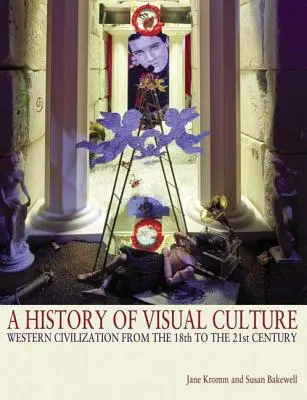 A HISTORY OF VISUAL CULTURE
WESTERN CIVILIZATION FROM THE 18th TO THE 21st CENTURY

Jane Kromm and Susan Bakewell